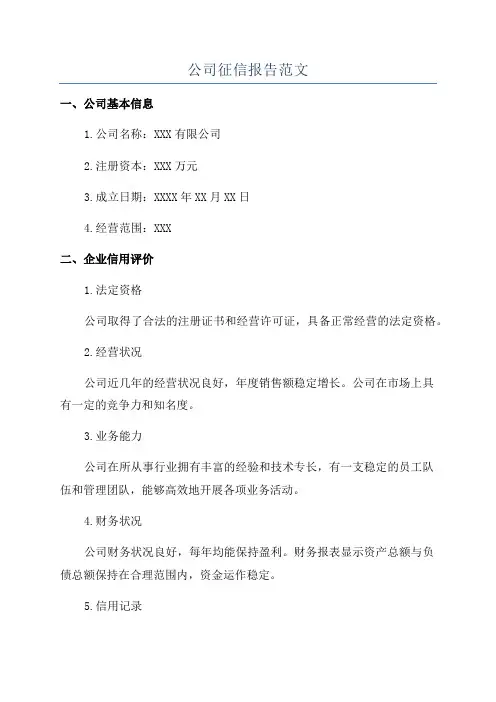 公司征信报告范文

一、公司基本信息

1.公司名称：XXX 有限公司

2.注册资本：XXX 万元

3.成立日期：XXXX 年 XX 月 XX 日

4.经营范围：XXX

二、企业信用评价

1.法定资格

公司取得了合法的注册证书和经营许可证，具备正常经营的法定资格。

2.经营状况

公司近几年的经营状况良好，年度销售额稳定增长。公司在市场上具有一定的竞争力和知名度。

3.业务能力

公司在所从事行业拥有丰富的经验和技术专长，有一支稳定的员工队伍和管理团队，能够高效地开展各项业务活动。

4.财务状况

公司财务状况良好，每年均能保持盈利。财务报表显示资产总额与负债总额保持在合理范围内，资金运作稳定。

5.信用记录